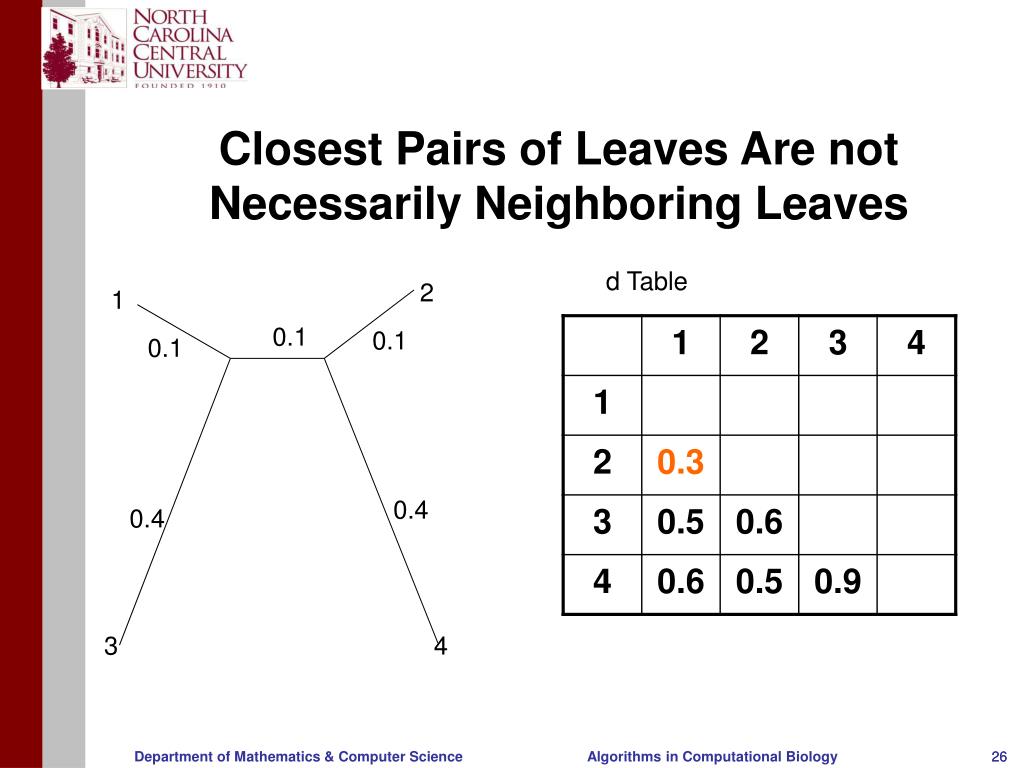 NORTH CAROLINA CENTRAL UNIVERSITY
FOUNDED 1910

Closest Pairs of Leaves Are not Necessarily Neighboring Leaves

1
2
0.1
0.1
0.1
0.4
0.4
3
4

d Table

| | 1 | 2 | 3 | 4 |
|---|---|---|---|---|
| 1 | | | | |
| 2 | 0.3 | | | |
| 3 | 0.5 | 0.6 | | |
| 4 | 0.6 | 0.5 | 0.9 | |

Department of Mathematics & Computer Science
Algorithms in Computational Biology
26